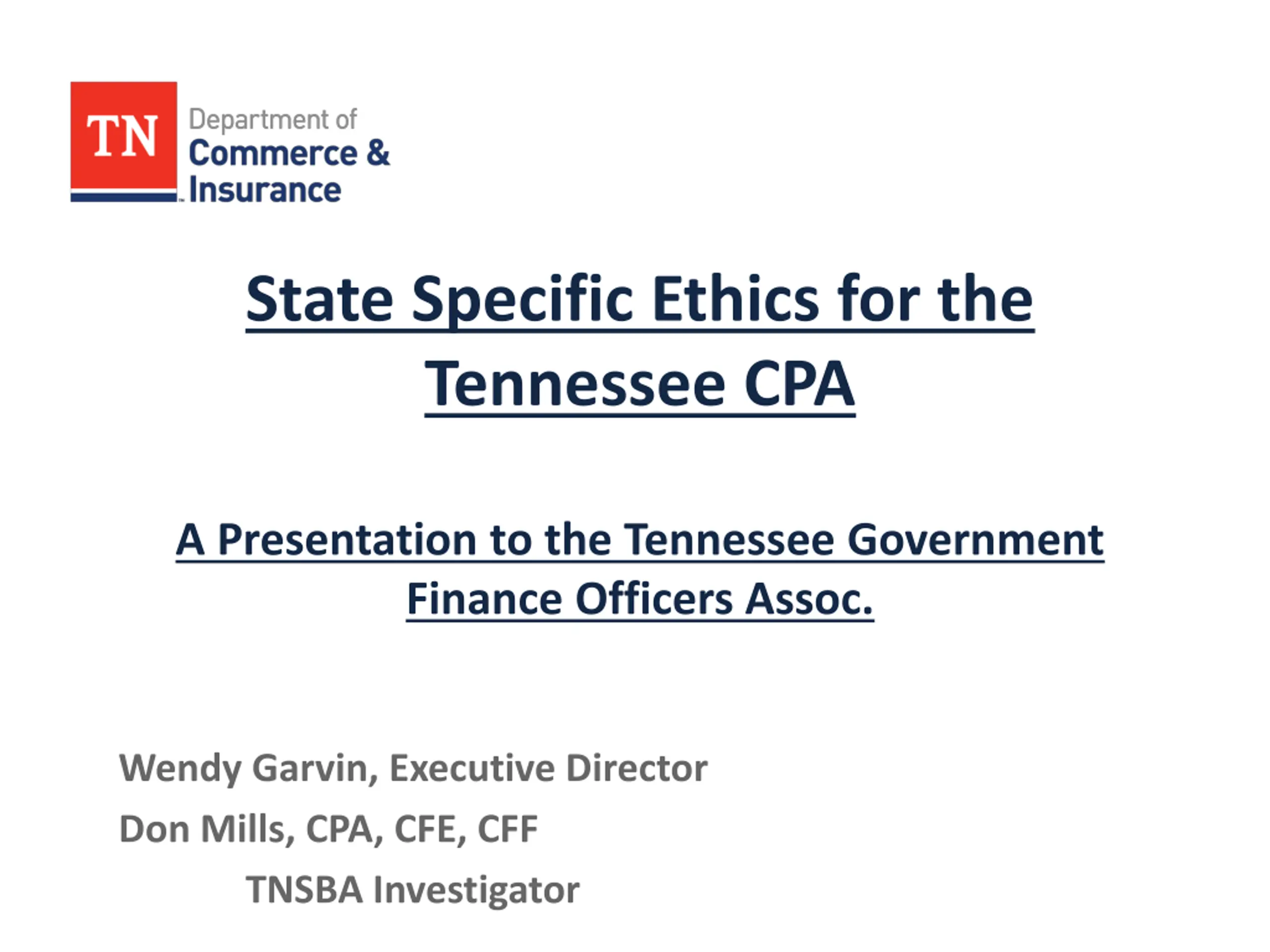 TN Department of Commerce & Insurance

State Specific Ethics for the Tennessee CPA

A Presentation to the Tennessee Government Finance Officers Assoc.

Wendy Garvin, Executive Director

Don Mills, CPA, CFE, CFF

TNSBA Investigator